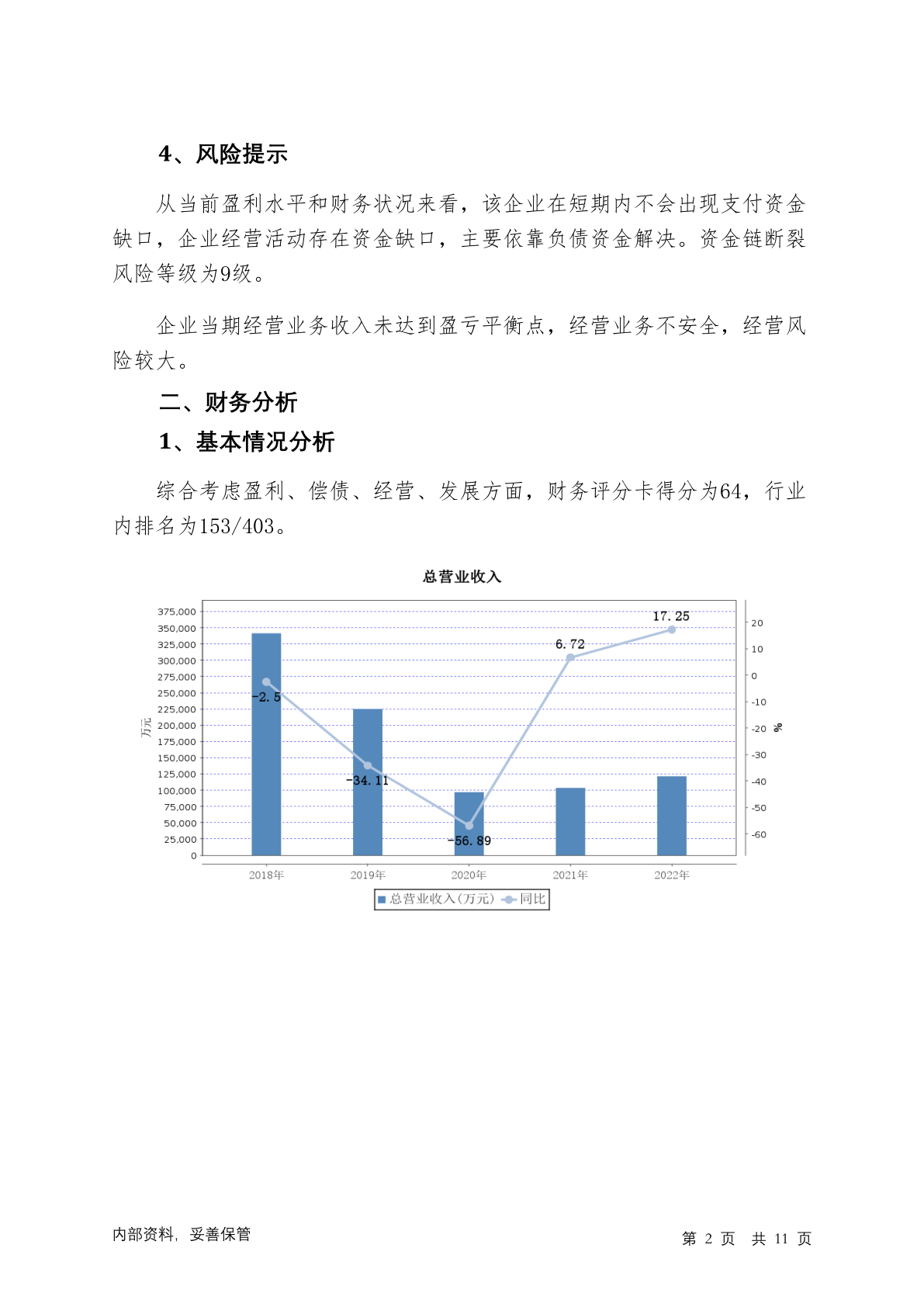 4、风险提示

从当前盈利水平和财务状况来看，该企业在短期内不会出现支付资金缺口，企业经营活动存在资金缺口，主要依靠负债资金解决。资金链断裂风险等级为9级。

企业当期经营业务收入未达到盈亏平衡点，经营业务不安全，经营风险较大。

二、财务分析

1、基本情况分析

综合考虑盈利、偿债、经营、发展方面，财务评分卡得分为64，行业内排名为153/403。

总营业收入

375,000
350,000
325,000
300,000
275,000
250,000
225,000
200,000
175,000
150,000
125,000
100,000
75,000
50,000
25,000
0

万元

20
10
0
-10
-20
-30
-40
-50
-60

%

-2.5
-34.11
-56.89
6.72
17.25

2018年
2019年
2020年
2021年
2022年

总营业收入(万元) 同比

内部资料，妥善保管

第 2 页 共 11 页